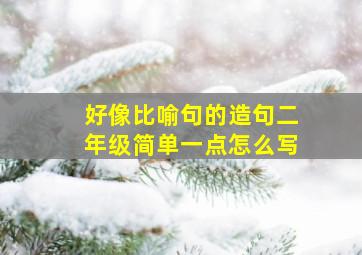 好像比喻句的造句二年级简单一点怎么写